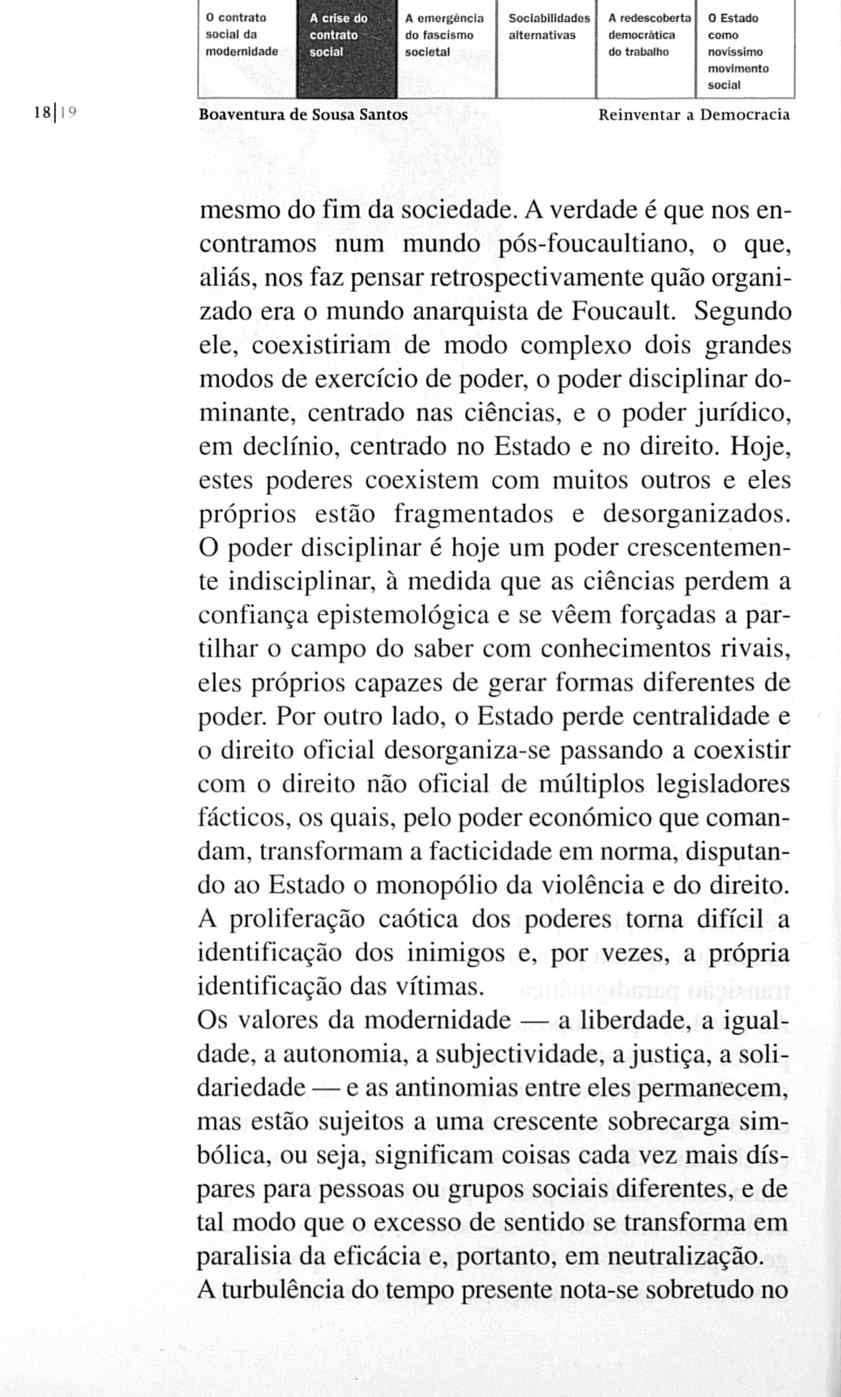 O contrato social da modernidade

A crise do contrato social

A emergência do fascismo societal

Sociabilidades alternativas

A redescoberta democrática do trabalho

O Estado como novíssimo movimento social

18|19

Boaventura de Sousa Santos

Reinventar a Democracia

mesmo do fim da sociedade. A verdade é que nos encontramos num mundo pós-foucaultiano, o que, aliás, nos faz pensar retrospectivamente quão organizado era o mundo anarquista de Foucault. Segundo ele, coexistiriam de modo complexo dois grandes modos de exercício de poder, o poder disciplinar dominante, centrado nas ciências, e o poder jurídico, em declínio, centrado no Estado e no direito. Hoje, estes poderes coexistem com muitos outros e eles próprios estão fragmentados e desorganizados. O poder disciplinar é hoje um poder crescentemente indisciplinar, à medida que as ciências perdem a confiança epistemológica e se vêem forçadas a partilhar o campo do saber com conhecimentos rivais, eles próprios capazes de gerar formas diferentes de poder. Por outro lado, o Estado perde centralidade e o direito oficial desorganiza-se passando a coexistir com o direito não oficial de múltiplos legisladores fácticos, os quais, pelo poder económico que comandam, transformam a facticidade em norma, disputando ao Estado o monopólio da violência e do direito. A proliferação caótica dos poderes torna difícil a identificação dos inimigos e, por vezes, a própria identificação das vítimas.
Os valores da modernidade — a liberdade, a igualdade, a autonomia, a subjectividade, a justiça, a solidariedade — e as antinomias entre eles permanecem, mas estão sujeitos a uma crescente sobrecarga simbólica, ou seja, significam coisas cada vez mais díspares para pessoas ou grupos sociais diferentes, e de tal modo que o excesso de sentido se transforma em paralisia da eficácia e, portanto, em neutralização.
A turbulência do tempo presente nota-se sobretudo no